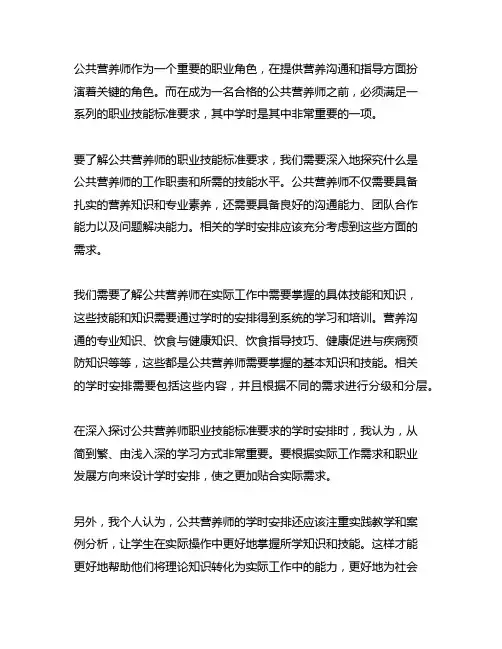 公共营养师作为一个重要的职业角色，在提供营养沟通和指导方面扮演着关键的角色。而在成为一名合格的公共营养师之前，必须满足一系列的职业技能标准要求，其中学时是其中非常重要的一项。

要了解公共营养师的职业技能标准要求，我们需要深入地探究什么是公共营养师的工作职责和所需的技能水平。公共营养师不仅需要具备扎实的营养知识和专业素养，还需要具备良好的沟通能力、团队合作能力以及问题解决能力。相关的学时安排应该充分考虑到这些方面的需求。

我们需要了解公共营养师在实际工作中需要掌握的具体技能和知识，这些技能和知识需要通过学时的安排得到系统的学习和培训。营养沟通的专业知识、饮食与健康知识、饮食指导技巧、健康促进与疾病预防知识等等，这些都是公共营养师需要掌握的基本知识和技能。相关的学时安排需要包括这些内容，并且根据不同的需求进行分级和分层。

在深入探讨公共营养师职业技能标准要求的学时安排时，我认为，从简到繁、由浅入深的学习方式非常重要。要根据实际工作需求和职业发展方向来设计学时安排，使之更加贴合实际需求。

另外，我个人认为，公共营养师的学时安排还应该注重实践教学和案例分析，让学生在实际操作中更好地掌握所学知识和技能。这样才能更好地帮助他们将理论知识转化为实际工作中的能力，更好地为社会